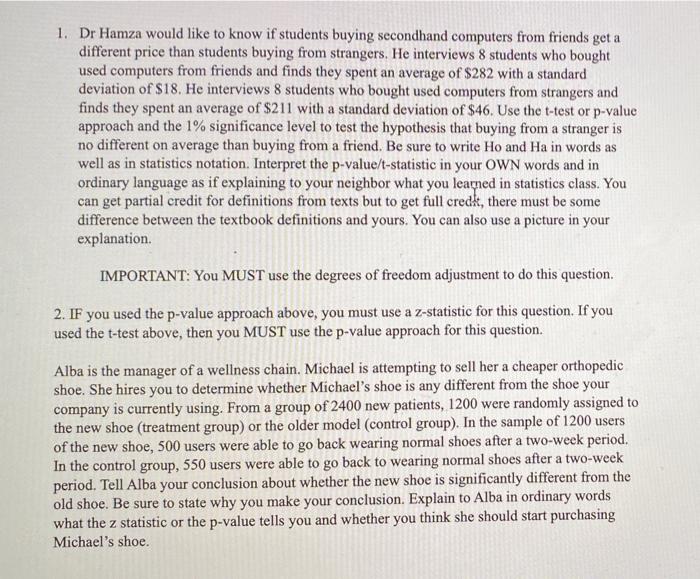 1. Dr Hamza would like to know if students buying secondhand computers from friends get a different price than students buying from strangers. He interviews 8 students who bought used computers from friends and finds they spent an average of \$282 with a standard deviation of \$18. He interviews 8 students who bought used computers from strangers and finds they spent an average of \$211 with a standard deviation of \$46. Use the t-test or p-value approach and the 1% significance level to test the hypothesis that buying from a stranger is no different on average than buying from a friend. Be sure to write Ho and Ha in words as well as in statistics notation. Interpret the p-value/t-statistic in your OWN words and in ordinary language as if explaining to your neighbor what you learned in statistics class. You can get partial credit for definitions from texts but to get full credit, there must be some difference between the textbook definitions and yours. You can also use a picture in your explanation.

IMPORTANT: You MUST use the degrees of freedom adjustment to do this question.

2. IF you used the p-value approach above, you must use a z-statistic for this question. If you used the t-test above, then you MUST use the p-value approach for this question.

Alba is the manager of a wellness chain. Michael is attempting to sell her a cheaper orthopedic shoe. She hires you to determine whether Michael's shoe is any different from the shoe your company is currently using. From a group of 2400 new patients, 1200 were randomly assigned to the new shoe (treatment group) or the older model (control group). In the sample of 1200 users of the new shoe, 500 users were able to go back wearing normal shoes after a two-week period. In the control group, 550 users were able to go back to wearing normal shoes after a two-week period. Tell Alba your conclusion about whether the new shoe is significantly different from the old shoe. Be sure to state why you make your conclusion. Explain to Alba in ordinary words what the z statistic or the p-value tells you and whether you think she should start purchasing Michael's shoe.